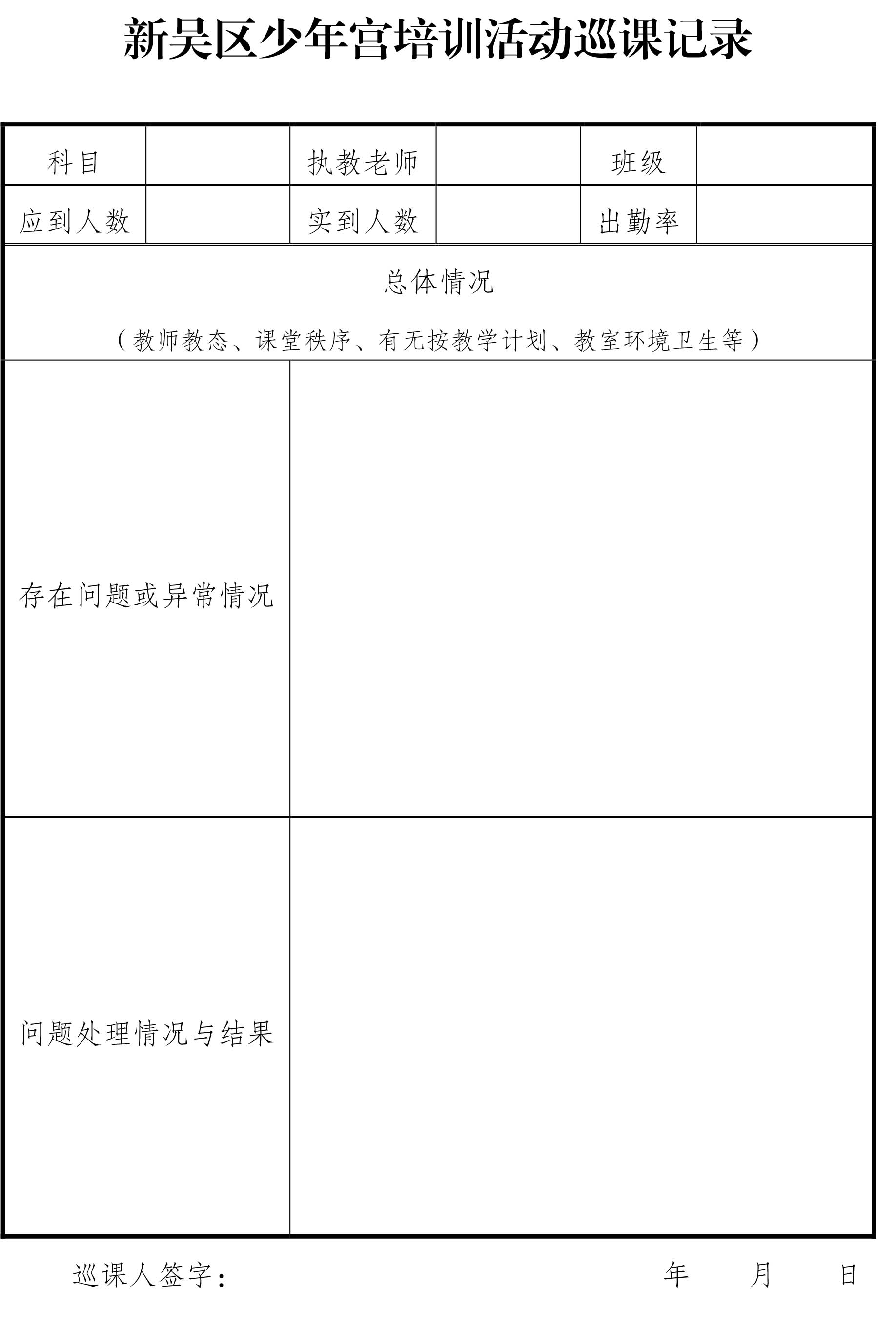 新吴区少年宫培训活动巡课记录

| 科目 | | 执教老师 | | 班级 | |
|---|---|---|---|---|---|
| 应到人数 | | 实到人数 | | 出勤率 | |

总体情况
（教师教态、课堂秩序、有无按教学计划、教室环境卫生等）

| 存在问题或异常情况 | |
|---|---|
| 问题处理情况与结果 | |

巡课人签字：　　　　年　　月　　日